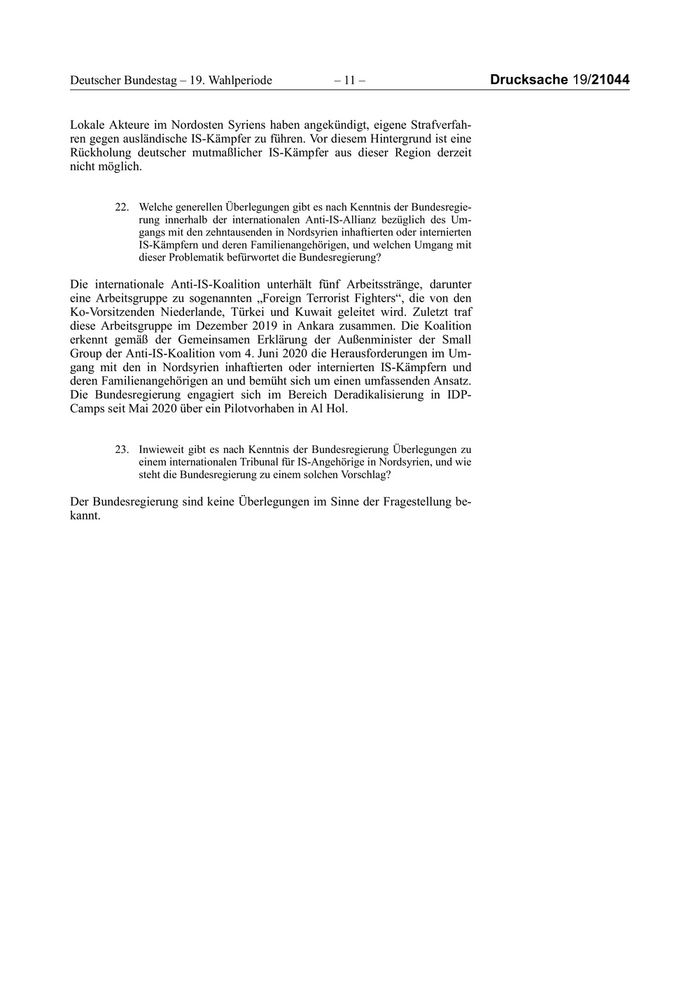 Deutscher Bundestag – 19. Wahlperiode – 11 – Drucksache 19/21044

Lokale Akteure im Nordosten Syriens haben angekündigt, eigene Strafverfahren gegen ausländische IS-Kämpfer zu führen. Vor diesem Hintergrund ist eine Rückholung deutscher mutmaßlicher IS-Kämpfer aus dieser Region derzeit nicht möglich.

22. Welche generellen Überlegungen gibt es nach Kenntnis der Bundesregierung innerhalb der internationalen Anti-IS-Allianz bezüglich des Umgangs mit den zehntausenden in Nordsyrien inhaftierten oder internierten IS-Kämpfern und deren Familienangehörigen, und welchen Umgang mit dieser Problematik befürwortet die Bundesregierung?

Die internationale Anti-IS-Koalition unterhält fünf Arbeitsstränge, darunter eine Arbeitsgruppe zu sogenannten „Foreign Terrorist Fighters“, die von den Ko-Vorsitzenden Niederlande, Türkei und Kuwait geleitet wird. Zuletzt traf diese Arbeitsgruppe im Dezember 2019 in Ankara zusammen. Die Koalition erkennt gemäß der Gemeinsamen Erklärung der Außenminister der Small Group der Anti-IS-Koalition vom 4. Juni 2020 die Herausforderungen im Umgang mit den in Nordsyrien inhaftierten oder internierten IS-Kämpfern und deren Familienangehörigen an und bemüht sich um einen umfassenden Ansatz. Die Bundesregierung engagiert sich im Bereich Deradikalisierung in IDP-Camps seit Mai 2020 über ein Pilotvorhaben in Al Hol.

23. Inwieweit gibt es nach Kenntnis der Bundesregierung Überlegungen zu einem internationalen Tribunal für IS-Angehörige in Nordsyrien, und wie steht die Bundesregierung zu einem solchen Vorschlag?

Der Bundesregierung sind keine Überlegungen im Sinne der Fragestellung bekannt.